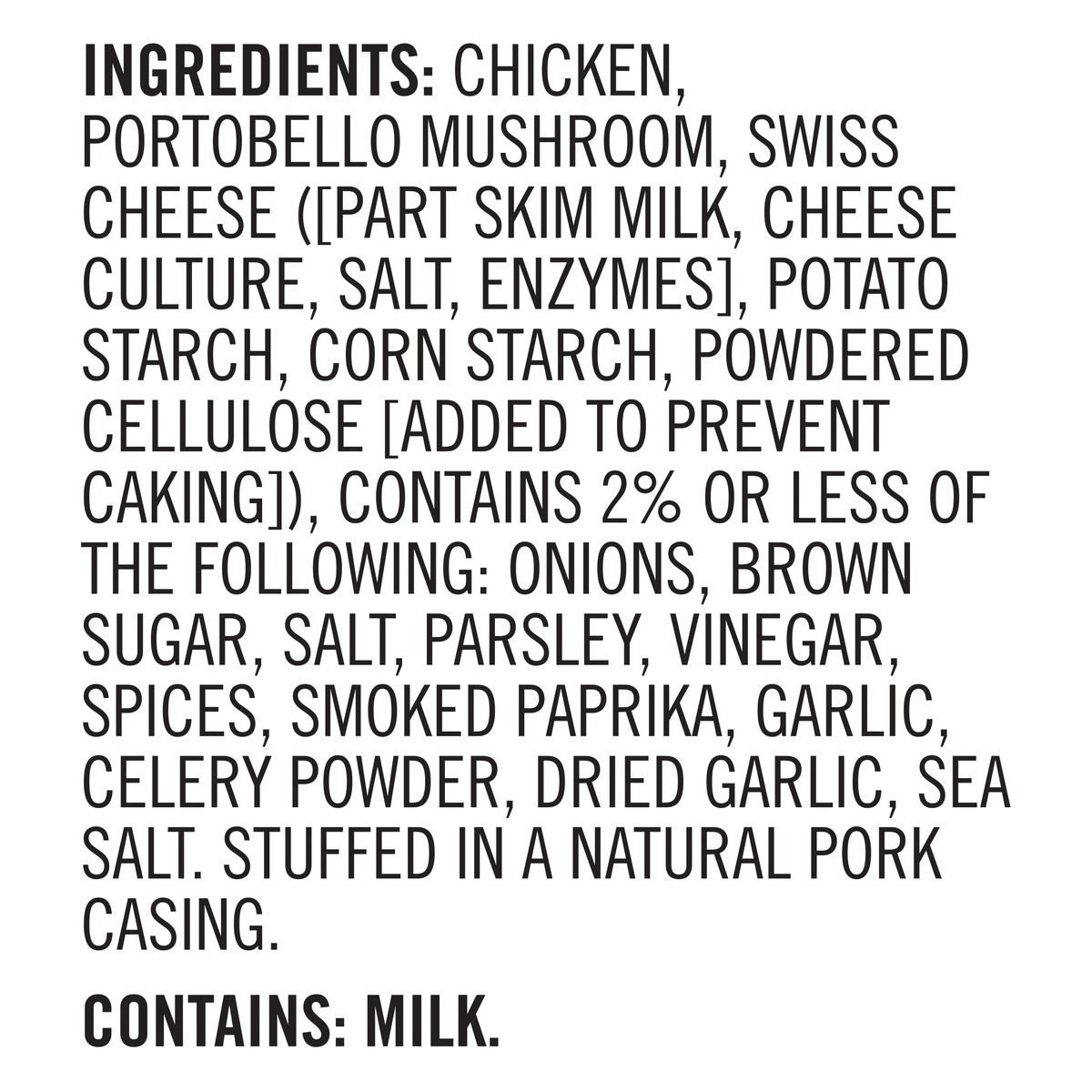 INGREDIENTS: CHICKEN, PORTOBELLO MUSHROOM, SWISS CHEESE ([PART SKIM MILK, CHEESE CULTURE, SALT, ENZYMES], POTATO STARCH, CORN STARCH, POWDERED CELLULOSE [ADDED TO PREVENT CAKING]), CONTAINS 2% OR LESS OF THE FOLLOWING: ONIONS, BROWN SUGAR, SALT, PARSLEY, VINEGAR, SPICES, SMOKED PAPRIKA, GARLIC, CELERY POWDER, DRIED GARLIC, SEA SALT. STUFFED IN A NATURAL PORK CASING.

CONTAINS: MILK.